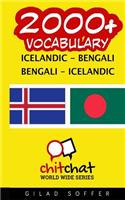 2000+
VOCABULARY
ICELANDIC - BENGALI
BENGALI - ICELANDIC

chitchat
WORLD WIDE SERIES

GILAD SOFFER